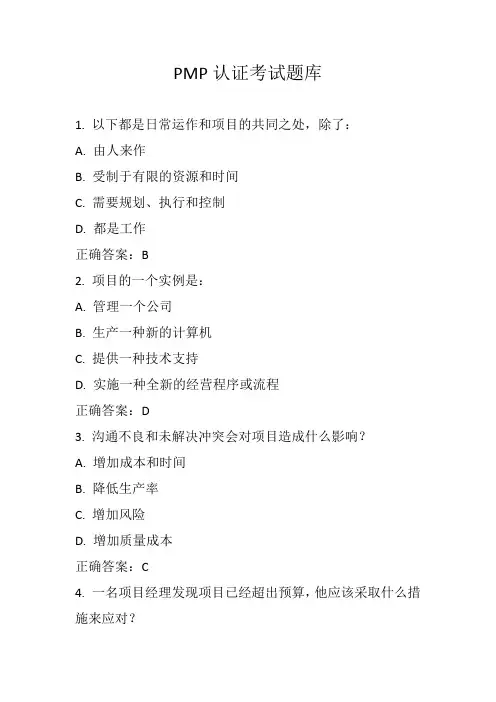 PMP 认证考试题库

1. 以下都是日常运作和项目的共同之处，除了：

A. 由人来作

B. 受制于有限的资源和时间

C. 需要规划、执行和控制

D. 都是工作

正确答案：B

2. 项目的一个实例是：

A. 管理一个公司

B. 生产一种新的计算机

C. 提供一种技术支持

D. 实施一种全新的经营程序或流程

正确答案：D

3. 沟通不良和未解决冲突会对项目造成什么影响？

A. 增加成本和时间

B. 降低生产率

C. 增加风险

D. 增加质量成本

正确答案：C

4. 一名项目经理发现项目已经超出预算，他应该采取什么措施来应对？